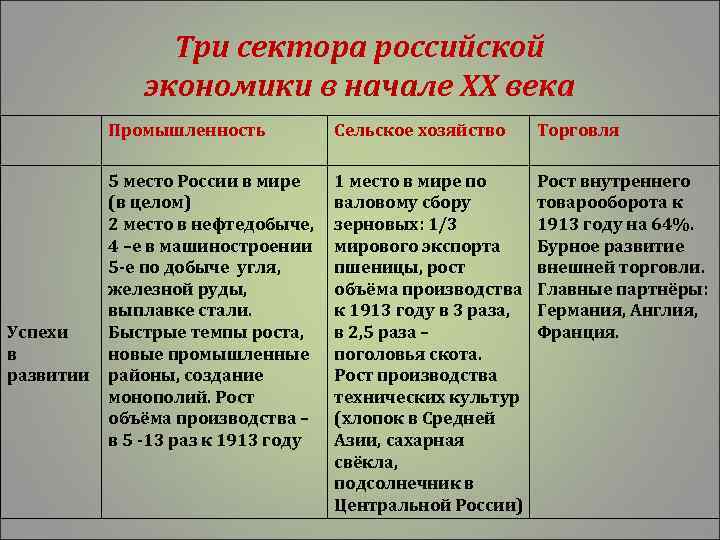 Три сектора российской экономики в начале XX века

| | Промышленность | Сельское хозяйство | Торговля |
|---|---|---|---|
| Успехи в развитии | 5 место России в мире (в целом) 2 место в нефтедобыче, 4 –е в машиностроении 5-е по добыче угля, железной руды, выплавке стали. Быстрые темпы роста, новые промышленные районы, создание монополий. Рост объёма производства – в 5 -13 раз к 1913 году | 1 место в мире по валовому сбору зерновых: 1/3 мирового экспорта пшеницы, рост объёма производства к 1913 году в 3 раза, в 2,5 раза – поголовья скота. Рост производства технических культур (хлопок в Средней Азии, сахарная свёкла, подсолнечник в Центральной России) | Рост внутреннего товарооборота к 1913 году на 64%. Бурное развитие внешней торговли. Главные партнёры: Германия, Англия, Франция. |